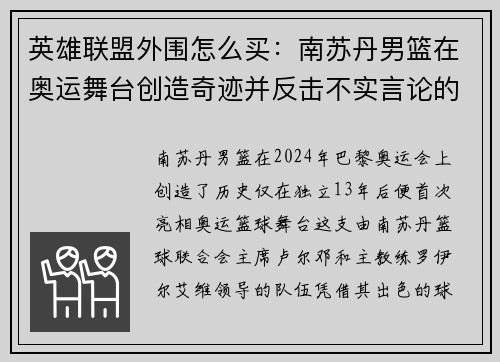 英雄联盟外围怎么买：南苏丹男篮在奥运舞台创造奇迹并反击不实言论的

南苏丹男篮在2024年巴黎奥运会上创造了历史仅在独立13年后便首次亮相奥运篮球舞台这支由南苏丹篮球联合会主席卢尔邓和主教练罗伊尔艾维领导的队伍凭借其出色的球